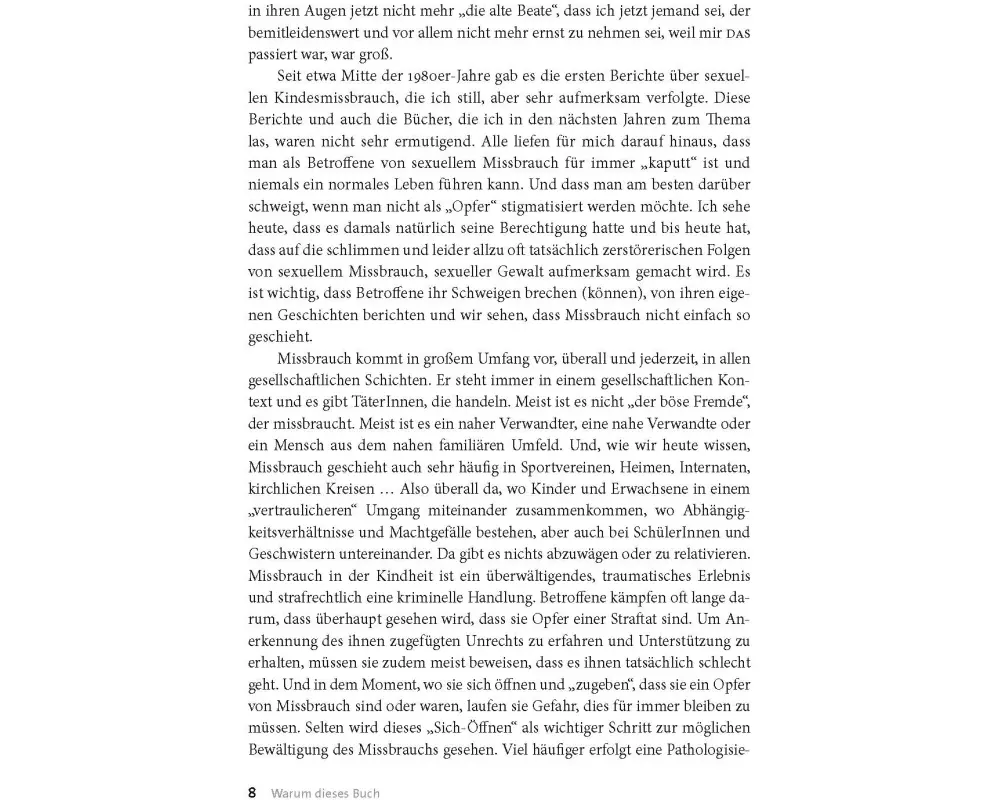 in ihren Augen jetzt nicht mehr „die alte Beate“, dass ich jetzt jemand sei, der bemitleidenswert und vor allem nicht mehr ernst zu nehmen sei, weil mir DAS passiert war, war groß.

Seit etwa Mitte der 1980er-Jahre gab es die ersten Berichte über sexuellen Kindesmissbrauch, die ich still, aber sehr aufmerksam verfolgte. Diese Berichte und auch die Bücher, die ich in den nächsten Jahren zum Thema las, waren nicht sehr ermutigend. Alle liefen für mich darauf hinaus, dass man als Betroffene von sexuellem Missbrauch für immer „kaputt“ ist und niemals ein normales Leben führen kann. Und dass man am besten darüber schweigt, wenn man nicht als „Opfer“ stigmatisiert werden möchte. Ich sehe heute, dass es damals natürlich seine Berechtigung hatte und bis heute hat, dass auf die schlimmen und leider allzu oft tatsächlich zerstörerischen Folgen von sexuellem Missbrauch, sexueller Gewalt aufmerksam gemacht wird. Es ist wichtig, dass Betroffene ihr Schweigen brechen (können), von ihren eigenen Geschichten berichten und wir sehen, dass Missbrauch nicht einfach so geschieht.

Missbrauch kommt in großem Umfang vor, überall und jederzeit, in allen gesellschaftlichen Schichten. Er steht immer in einem gesellschaftlichen Kontext und es gibt TäterInnen, die handeln. Meist ist es nicht „der böse Fremde“, der missbraucht. Meist ist es ein naher Verwandter, eine nahe Verwandte oder ein Mensch aus dem nahen familiären Umfeld. Und, wie wir heute wissen, Missbrauch geschieht auch sehr häufig in Sportvereinen, Heimen, Internaten, kirchlichen Kreisen … Also überall da, wo Kinder und Erwachsene in einem „vertraulicheren“ Umgang miteinander zusammenkommen, wo Abhängigkeitsverhältnisse und Machtgefälle bestehen, aber auch bei SchülerInnen und Geschwistern untereinander. Da gibt es nichts abzuwägen oder zu relativieren. Missbrauch in der Kindheit ist ein überwältigendes, traumatisches Erlebnis und strafrechtlich eine kriminelle Handlung. Betroffene kämpfen oft lange darum, dass überhaupt gesehen wird, dass sie Opfer einer Straftat sind. Um Anerkennung des ihnen zugefügten Unrechts zu erfahren und Unterstützung zu erhalten, müssen sie zudem meist beweisen, dass es ihnen tatsächlich schlecht geht. Und in dem Moment, wo sie sich öffnen und „zugeben“, dass sie ein Opfer von Missbrauch sind oder waren, laufen sie Gefahr, dies für immer bleiben zu müssen. Selten wird dieses „Sich-Öffnen“ als wichtiger Schritt zur möglichen Bewältigung des Missbrauchs gesehen. Viel häufiger erfolgt eine Pathologisie-

8 Warum dieses Buch